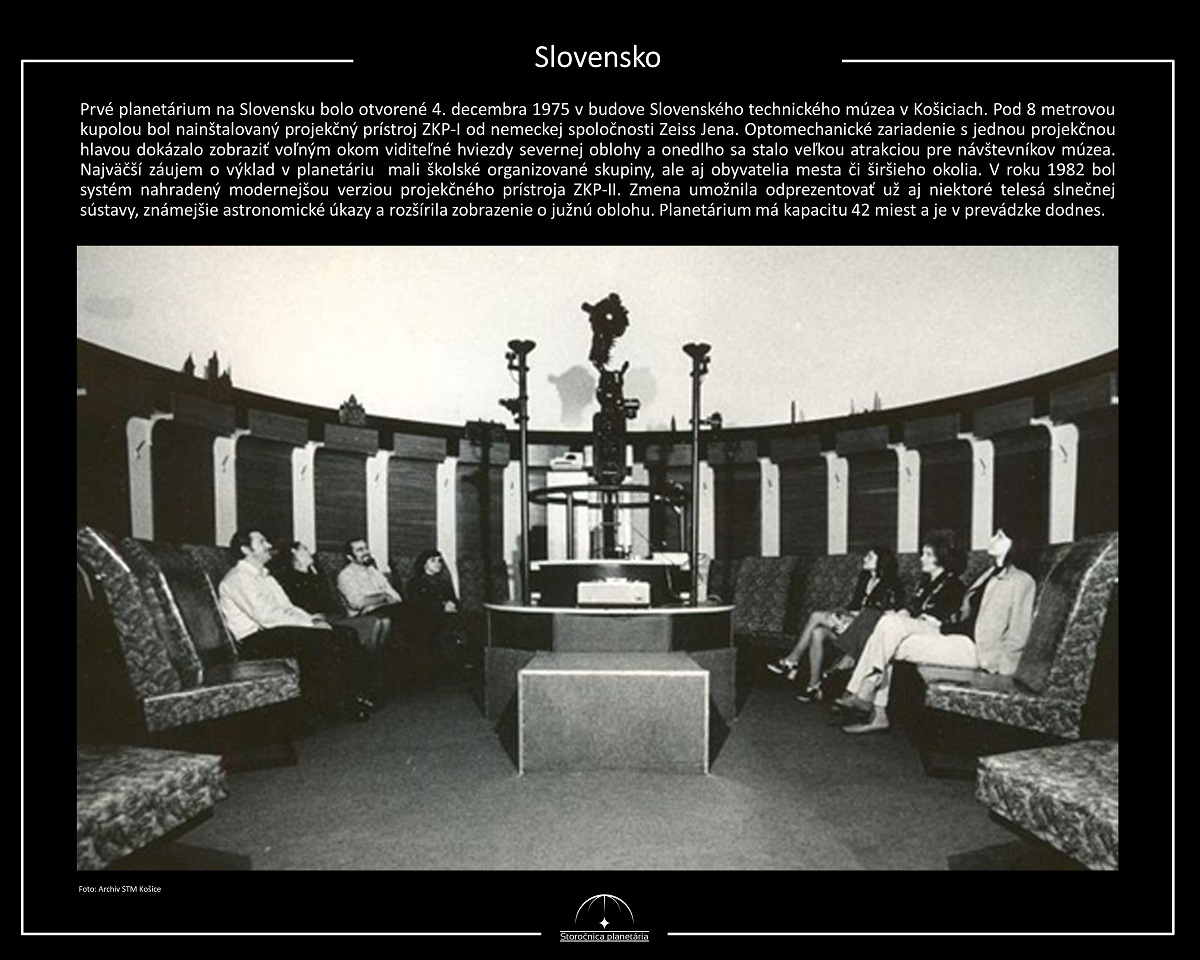 Slovensko

Prvé planetárium na Slovensku bolo otvorené 4. decembra 1975 v budove Slovenského technického múzea v Košiciach. Pod 8 metrovou kupolou bol nainštalovaný projekčný prístroj ZKP-I od nemeckej spoločnosti Zeiss Jena. Optomechanické zariadenie s jednou projekčnou hlavou dokázalo zobraziť voľným okom viditeľné hviezdy severnej oblohy a onedlho sa stalo veľkou atrakciou pre návštevníkov múzea. Najväčší záujem o výklad v planetáriu mali školské organizované skupiny, ale aj obyvatelia mesta či širšieho okolia. V roku 1982 bol systém nahradený modernejšou verziou projekčného prístroja ZKP-II. Zmena umožnila odprezentovať už aj niektoré telesá slnečnej sústavy, známejšie astronomické úkazy a rozšírila zobrazenie o južnú oblohu. Planetárium má kapacitu 42 miest a je v prevádzke dodnes.

Foto: Archív STM Košice

Storočnica planetária